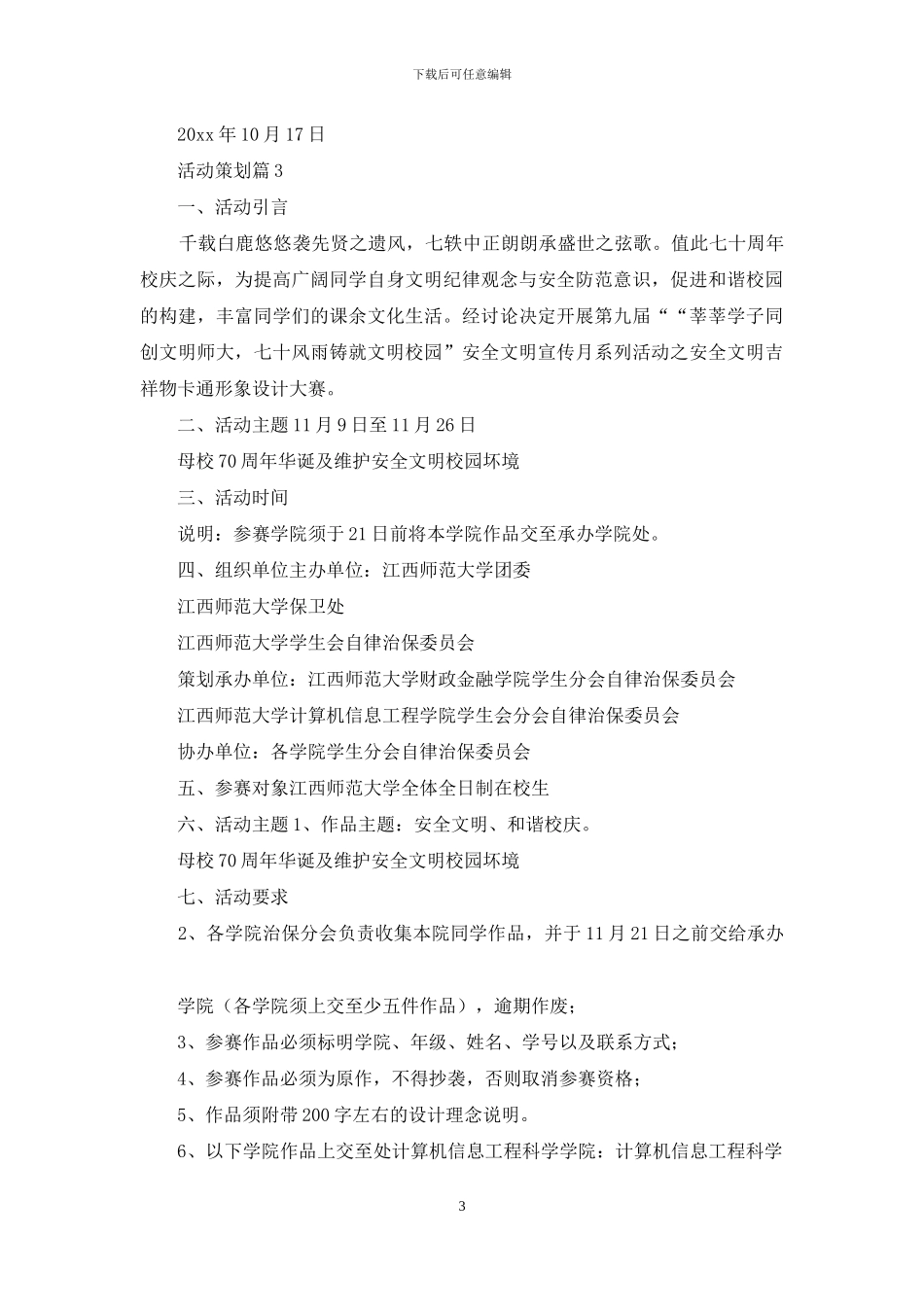 下载后可任意编辑

20xx 年 10 月 17 日

活动策划篇 3

一、活动引言

千载白鹿悠悠袭先贤之遗风，七轶中正朗朗承盛世之弦歌。值此七十周年校庆之际，为提高广阔同学自身文明纪律观念与安全防范意识，促进和谐校园的构建，丰富同学们的课余文化生活。经讨论决定开展第九届““莘莘学子同创文明师大，七十风雨铸就文明校园”安全文明宣传月系列活动之安全文明吉祥物卡通形象设计大赛。

二、活动主题 11 月 9 日至 11 月 26 日

母校 70 周年华诞及维护安全文明校园坏境

三、活动时间

说明：参赛学院须于 21 日前将本学院作品交至承办学院处。

四、组织单位主办单位：江西师范大学团委

江西师范大学保卫处

江西师范大学学生会自律治保委员会

策划承办单位：江西师范大学财政金融学院学生分会自律治保委员会

江西师范大学计算机信息工程学院学生会分会自律治保委员会

协办单位：各学院学生分会自律治保委员会

五、参赛对象江西师范大学全体全日制在校生

六、活动主题 1、作品主题：安全文明、和谐校庆。

母校 70 周年华诞及维护安全文明校园坏境

七、活动要求

2、各学院治保分会负责收集本院同学作品，并于 11 月 21 日之前交给承办

学院（各学院须上交至少五件作品），逾期作废；

3、参赛作品必须标明学院、年级、姓名、学号以及联系方式；

4、参赛作品必须为原作，不得抄袭，否则取消参赛资格；

5、作品须附带 200 字左右的设计理念说明。

6、以下学院作品上交至处计算机信息工程科学学院：计算机信息工程科学

3